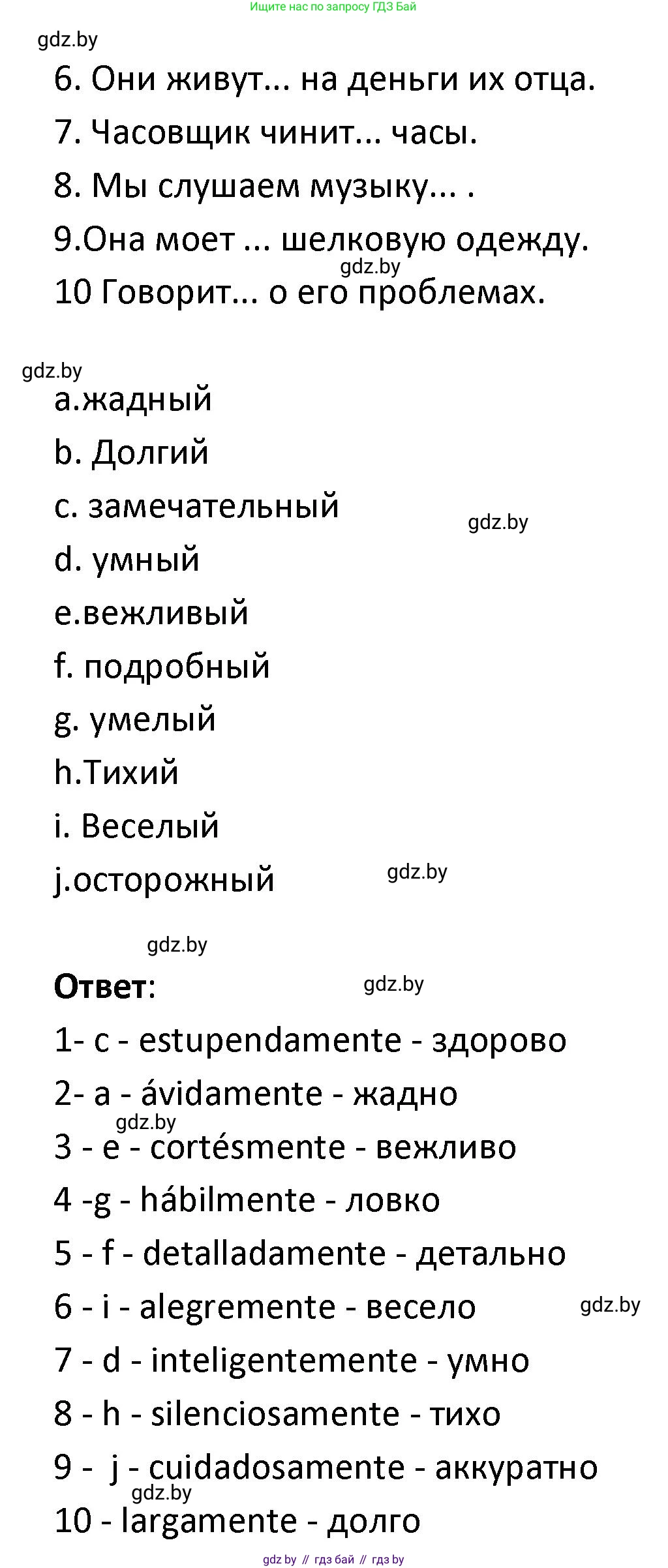 Ищите нас по запросу ГДЗ Бай

gdz.by

6. Они живут... на деньги их отца.

7. Часовщик чинит... часы.

8. Мы слушаем музыку... .

9.Она моет ... шелковую одежду.

gdz.by

10 Говорит... о его проблемах.

gdz.by

a.жадный

b. Долгий

c. замечательный

gdz.by

d. умный

e.вежливый

f. подробный

g. умелый

h.Тихий

i. Веселый

j.осторожный

gdz.by

gdz.by

Ответ:

gdz.by

1- c - estupendamente - здорово

2- a - ávidamente - жадно

gdz.by

3 - e - cortésmente - вежливо

4 -g - hábilmente - ловко

5 - f - detalladamente - детально

6 - i - alegremente - весело

gdz.by

7 - d - inteligentemente - умно

8 - h - silenciosamente - тихо

9 - j - cuidadosamente - аккуратно

gdz.by

10 - largamente - долго

gdz by // гдз бай // гдз by